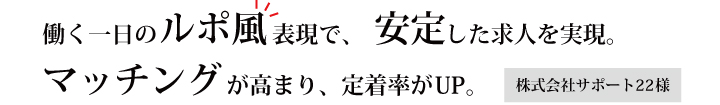 働く一日のルポ風表現で、安定した求人を実現。
マッチングが高まり、定着率がUP。

株式会社サポート22様